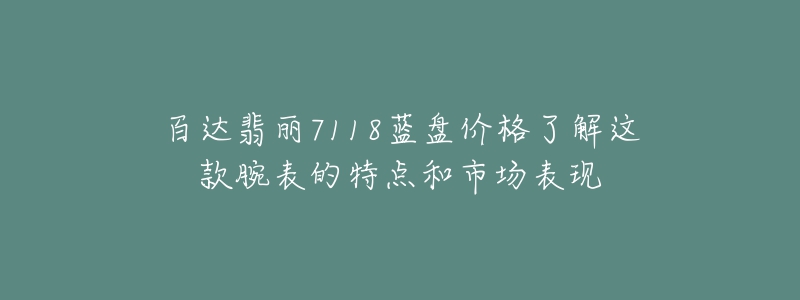 百达翡丽7118蓝盘价格了解这款腕表的特点和市场表现